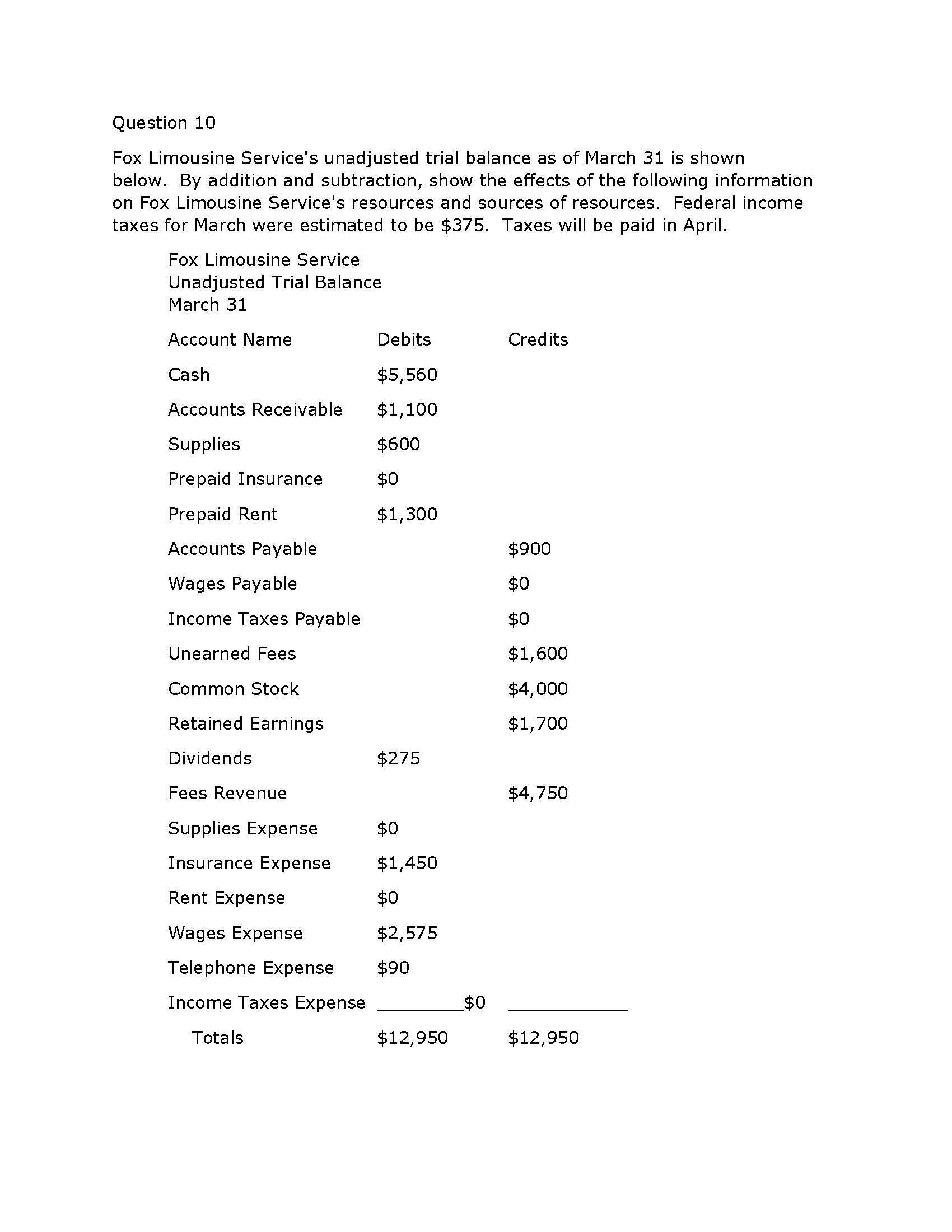 Question 10

Fox Limousine Service's unadjusted trial balance as of March 31 is shown below. By addition and subtraction, show the effects of the following information on Fox Limousine Service's resources and sources of resources. Federal income taxes for March were estimated to be \$375. Taxes will be paid in April.

Fox Limousine Service
Unadjusted Trial Balance
March 31

| Account Name | Debits | Credits |
|---|---|---|
| Cash | \$5,560 | |
| Accounts Receivable | \$1,100 | |
| Supplies | \$600 | |
| Prepaid Insurance | \$0 | |
| Prepaid Rent | \$1,300 | |
| Accounts Payable | | \$900 |
| Wages Payable | | \$0 |
| Income Taxes Payable | | \$0 |
| Unearned Fees | | \$1,600 |
| Common Stock | | \$4,000 |
| Retained Earnings | | \$1,700 |
| Dividends | \$275 | |
| Fees Revenue | | \$4,750 |
| Supplies Expense | \$0 | |
| Insurance Expense | \$1,450 | |
| Rent Expense | \$0 | |
| Wages Expense | \$2,575 | |
| Telephone Expense | \$90 | |
| Income Taxes Expense | \$0 | |
| Totals | \$12,950 | \$12,950 |